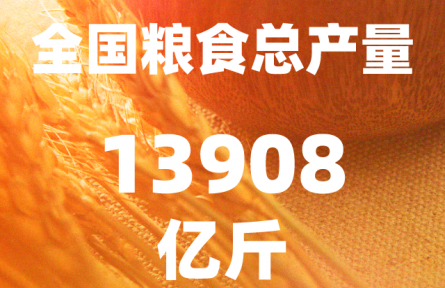 全国粮食总产量

13908

亿斤